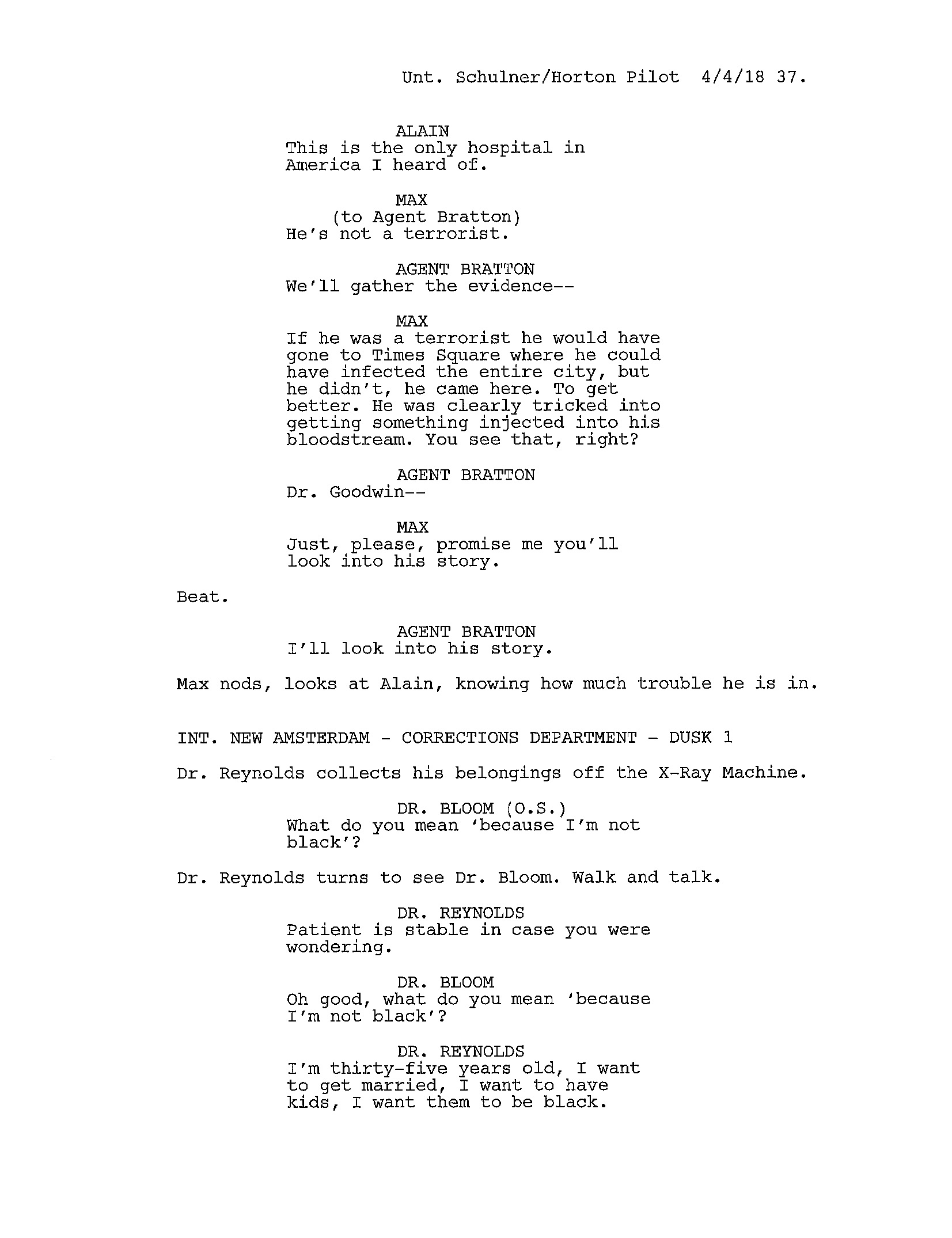 Unt. Schulner/Horton Pilot 4/4/18 37.

ALAIN
This is the only hospital in America I heard of.

MAX
(to Agent Bratton)
He's not a terrorist.

AGENT BRATTON
We'll gather the evidence--

MAX
If he was a terrorist he would have gone to Times Square where he could have infected the entire city, but he didn't, he came here. To get better. He was clearly tricked into getting something injected into his bloodstream. You see that, right?

AGENT BRATTON
Dr. Goodwin--

MAX
Just, please, promise me you'll look into his story.

Beat.

AGENT BRATTON
I'll look into his story.

Max nods, looks at Alain, knowing how much trouble he is in.

INT. NEW AMSTERDAM - CORRECTIONS DEPARTMENT - DUSK 1

Dr. Reynolds collects his belongings off the X-Ray Machine.

DR. BLOOM (O.S.)
What do you mean 'because I'm not black'?

Dr. Reynolds turns to see Dr. Bloom. Walk and talk.

DR. REYNOLDS
Patient is stable in case you were wondering.

DR. BLOOM
Oh good, what do you mean 'because I'm not black'?

DR. REYNOLDS
I'm thirty-five years old, I want to get married, I want to have kids, I want them to be black.